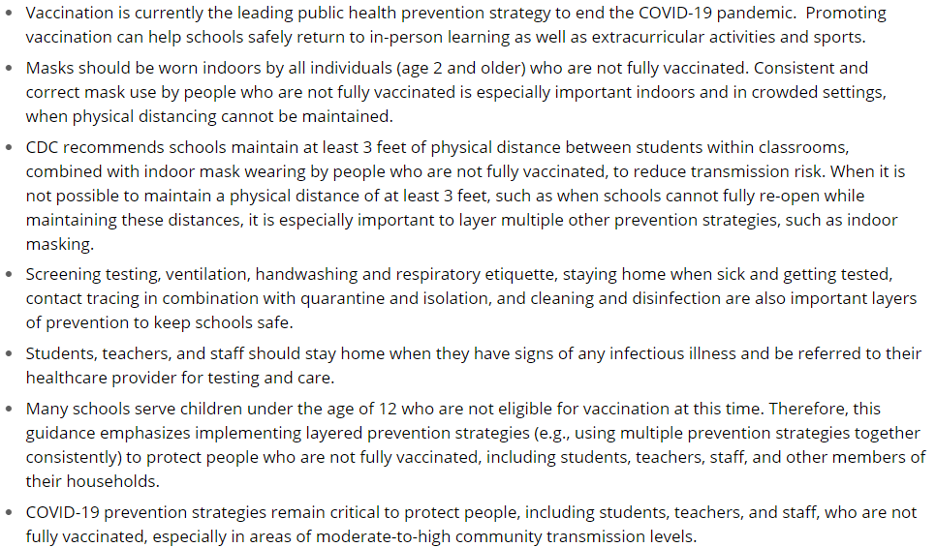 • Vaccination is currently the leading public health prevention strategy to end the COVID-19 pandemic. Promoting vaccination can help schools safely return to in-person learning as well as extracurricular activities and sports.

• Masks should be worn indoors by all individuals (age 2 and older) who are not fully vaccinated. Consistent and correct mask use by people who are not fully vaccinated is especially important indoors and in crowded settings, when physical distancing cannot be maintained.

• CDC recommends schools maintain at least 3 feet of physical distance between students within classrooms, combined with indoor mask wearing by people who are not fully vaccinated, to reduce transmission risk. When it is not possible to maintain a physical distance of at least 3 feet, such as when schools cannot fully re-open while maintaining these distances, it is especially important to layer multiple other prevention strategies, such as indoor masking.

• Screening testing, ventilation, handwashing and respiratory etiquette, staying home when sick and getting tested, contact tracing in combination with quarantine and isolation, and cleaning and disinfection are also important layers of prevention to keep schools safe.

• Students, teachers, and staff should stay home when they have signs of any infectious illness and be referred to their healthcare provider for testing and care.

• Many schools serve children under the age of 12 who are not eligible for vaccination at this time. Therefore, this guidance emphasizes implementing layered prevention strategies (e.g., using multiple prevention strategies together consistently) to protect people who are not fully vaccinated, including students, teachers, staff, and other members of their households.

• COVID-19 prevention strategies remain critical to protect people, including students, teachers, and staff, who are not fully vaccinated, especially in areas of moderate-to-high community transmission levels.